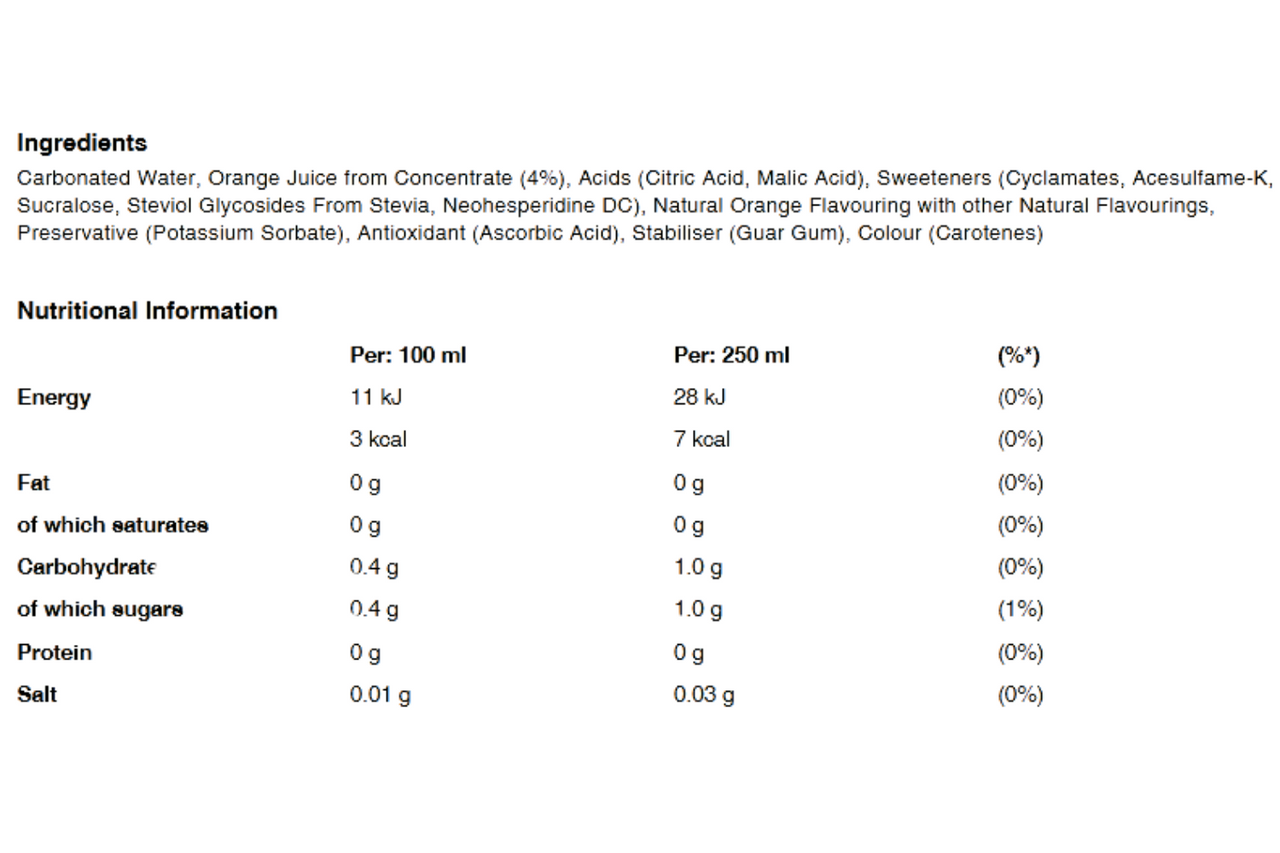 Ingredients
Carbonated Water, Orange Juice from Concentrate (4%), Acids (Citric Acid, Malic Acid), Sweeteners (Cyclamates, Acesulfame-K, Sucralose, Steviol Glycosides From Stevia, Neohesperidine DC), Natural Orange Flavouring with other Natural Flavourings, Preservative (Potassium Sorbate), Antioxidant (Ascorbic Acid), Stabiliser (Guar Gum), Colour (Carotenes)

Nutritional Information

| | Per: 100 ml | Per: 250 ml | (%*) |
|---|---|---|---|
| Energy | 11 kJ | 28 kJ | (0%) |
| | 3 kcal | 7 kcal | (0%) |
| Fat | 0 g | 0 g | (0%) |
| of which saturates | 0 g | 0 g | (0%) |
| Carbohydrate | 0.4 g | 1.0 g | (0%) |
| of which sugars | 0.4 g | 1.0 g | (1%) |
| Protein | 0 g | 0 g | (0%) |
| Salt | 0.01 g | 0.03 g | (0%) |